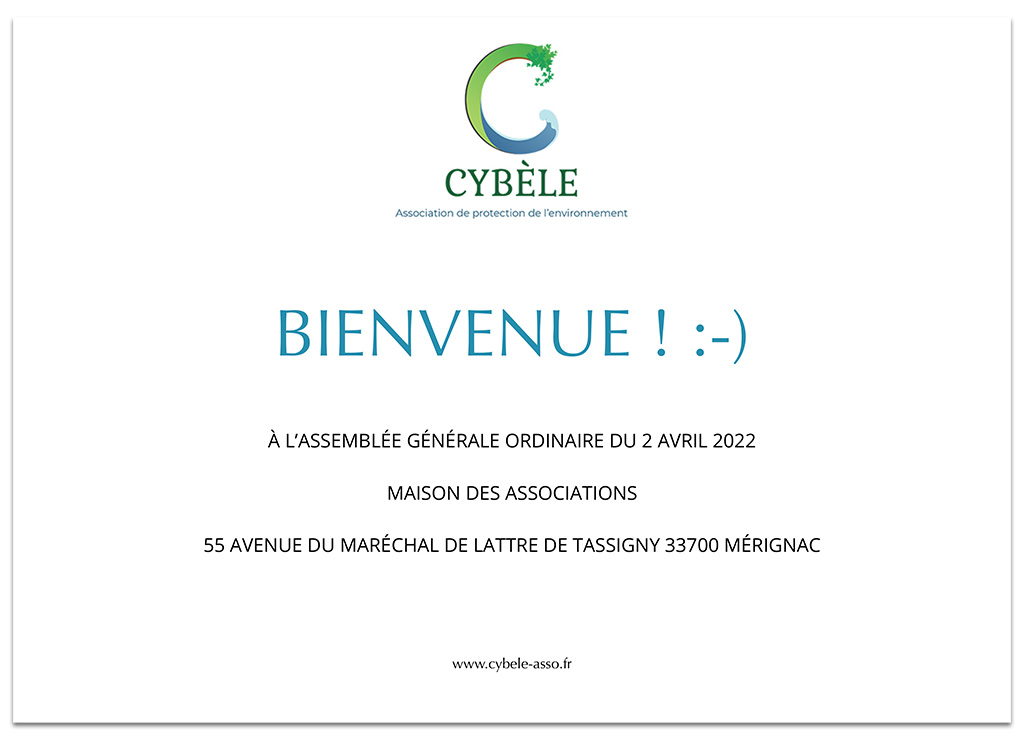 CYBÈLE
Association de protection de l'environnement

BIENVENUE ! :-)

À L'ASSEMBLÉE GÉNÉRALE ORDINAIRE DU 2 AVRIL 2022

MAISON DES ASSOCIATIONS

55 AVENUE DU MARÉCHAL DE LATTRE DE TASSIGNY 33700 MÉRIGNAC

www.cybele-asso.fr